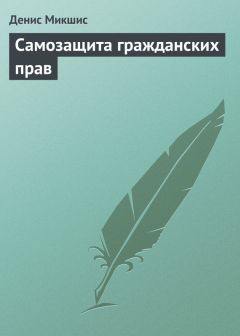 Денис Микшис

Самозащита гражданских прав